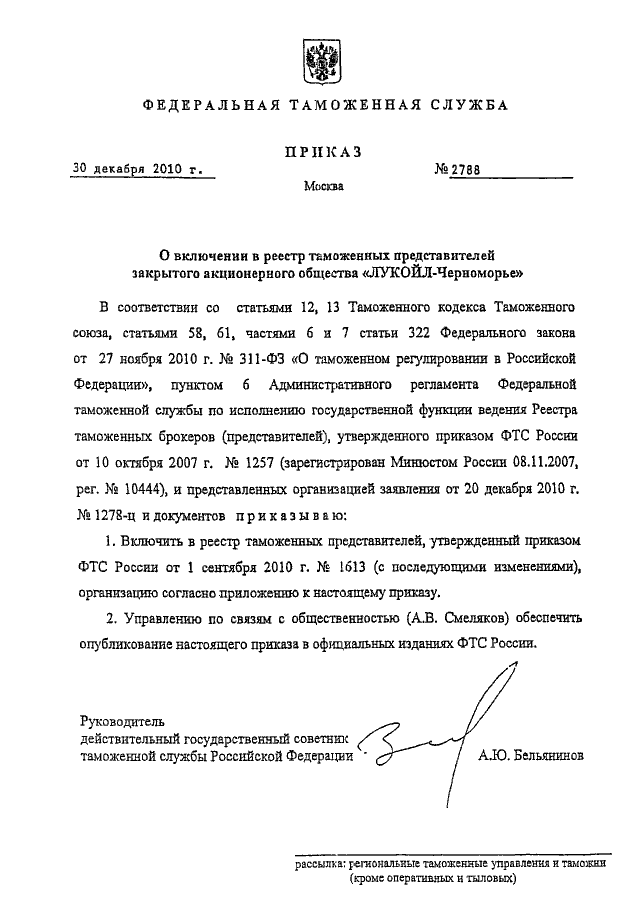 ФЕДЕРАЛЬНАЯ ТАМОЖЕННАЯ СЛУЖБА

ПРИКАЗ

30 декабря 2010 г.

№ 2788

Москва

О включении в реестр таможенных представителей закрытого акционерного общества «ЛУКОЙЛ-Черноморье»

В соответствии со статьями 12, 13 Таможенного кодекса Таможенного союза, статьями 58, 61, частями 6 и 7 статьи 322 Федерального закона от 27 ноября 2010 г. № 311-ФЗ «О таможенном регулировании в Российской Федерации», пунктом 6 Административного регламента Федеральной таможенной службы по исполнению государственной функции ведения Реестра таможенных брокеров (представителей), утвержденного приказом ФТС России от 10 октября 2007 г. № 1257 (зарегистрирован Минюстом России 08.11.2007, рег. № 10444), и представленных организацией заявления от 20 декабря 2010 г. № 1278-ц и документов приказываю:

1. Включить в реестр таможенных представителей, утвержденный приказом ФТС России от 1 сентября 2010 г. № 1613 (с последующими изменениями), организацию согласно приложению к настоящему приказу.

2. Управлению по связям с общественностью (А.В. Смеляков) обеспечить опубликование настоящего приказа в официальных изданиях ФТС России.

Руководитель
действительный государственный советник
таможенной службы Российской Федерации

А.Ю. Бельянинов

рассылка: региональные таможенные управления и таможни (кроме оперативных и тыловых)